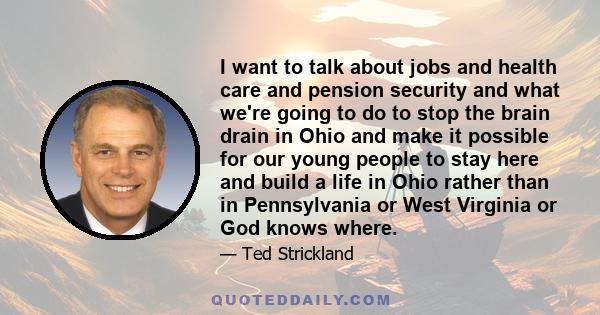 I want to talk about jobs and health care and pension security and what we're going to do to stop the brain drain in Ohio and make it possible for our young people to stay here and build a life in Ohio rather than in Pennsylvania or West Virginia or God knows where.

— Ted Strickland

QUOTEDDAILY.COM